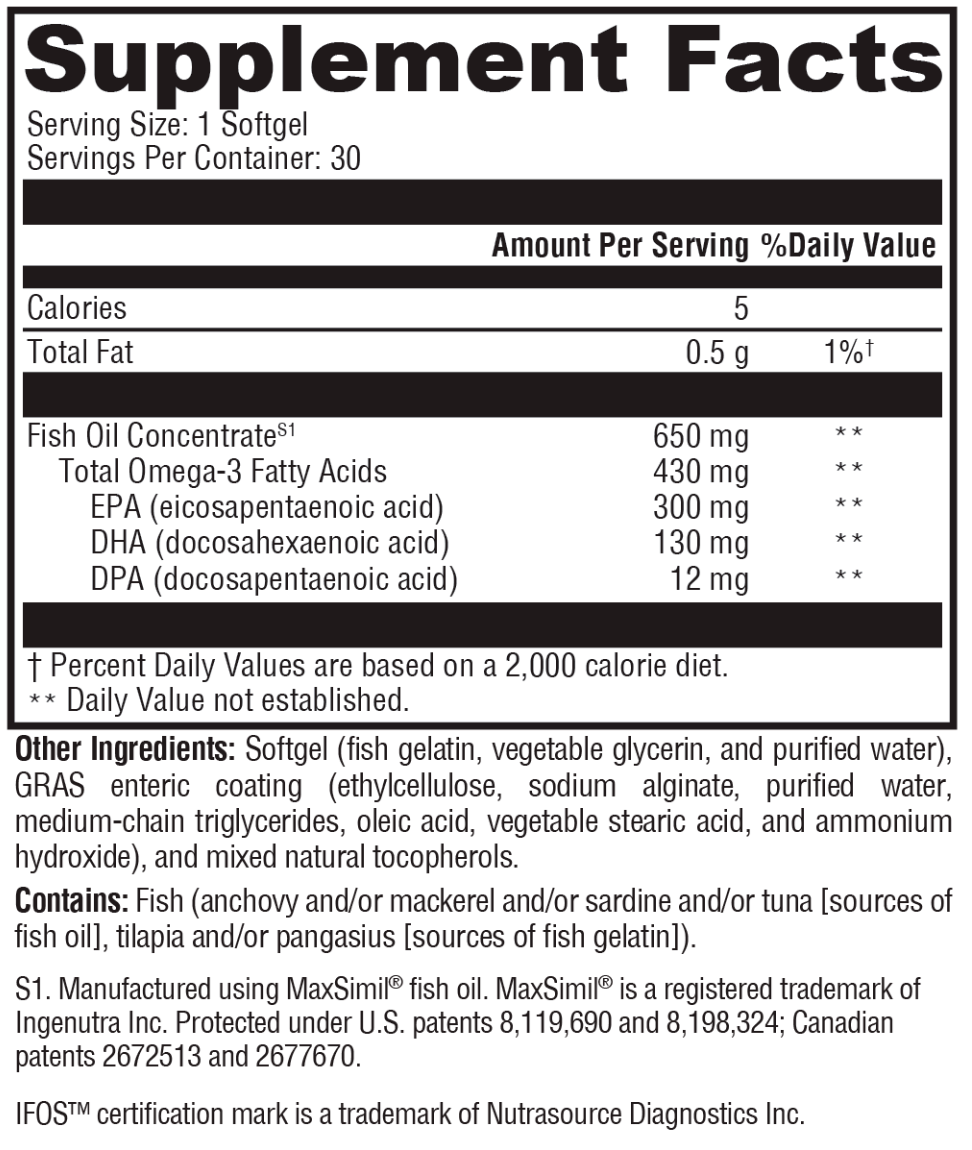 Supplement Facts
Serving Size: 1 Softgel
Servings Per Container: 30

| | Amount Per Serving | %Daily Value |
|---|---|---|
| Calories | 5 | |
| Total Fat | 0.5 g | 1%† |
| Fish Oil Concentrate$^{S1}$ | 650 mg | ** |
| Total Omega-3 Fatty Acids | 430 mg | ** |
| EPA (eicosapentaenoic acid) | 300 mg | ** |
| DHA (docosahexaenoic acid) | 130 mg | ** |
| DPA (docosapentaenoic acid) | 12 mg | ** |

† Percent Daily Values are based on a 2,000 calorie diet.
** Daily Value not established.

Other Ingredients: Softgel (fish gelatin, vegetable glycerin, and purified water), GRAS enteric coating (ethylcellulose, sodium alginate, purified water, medium-chain triglycerides, oleic acid, vegetable stearic acid, and ammonium hydroxide), and mixed natural tocopherols.

Contains: Fish (anchovy and/or mackerel and/or sardine and/or tuna [sources of fish oil], tilapia and/or pangasius [sources of fish gelatin]).

S1. Manufactured using MaxSimil® fish oil. MaxSimil® is a registered trademark of Ingenutra Inc. Protected under U.S. patents 8,119,690 and 8,198,324; Canadian patents 2672513 and 2677670.

IFOS™ certification mark is a trademark of Nutrasource Diagnostics Inc.